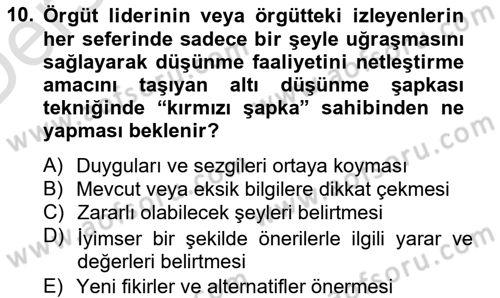 10. Örgüt liderinin veya örgütteki izleyenlerin her seferinde sadece bir şeyle uğraşmasını sağlayarak düşünme faaliyetini netleştirme amacını taşıyan altı düşünme şapkası tekniğinde “kırmızı şapka” sahibinden ne yapması beklenir?

A) Duyguları ve sezgileri ortaya koyması
B) Mevcut veya eksik bilgilere dikkat çekmesi
C) Zararlı olabilecek şeyleri belirtmesi
D) İyimser bir şekilde önerilerle ilgili yarar ve değerleri belirtmesi
E) Yeni fikirler ve alternatifler önermesi

www.aofsoru.com